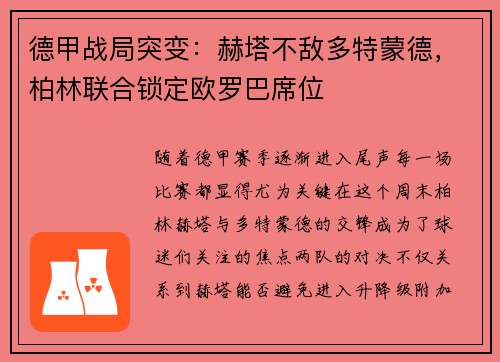 德甲战局突变：赫塔不敌多特蒙德，柏林联合锁定欧罗巴席位

随着德甲赛季逐渐进入尾声每一场比赛都显得尤为关键在这个周末柏林赫塔与多特蒙德的交锋成为了球迷们关注的焦点两队的对决不仅关系到赫塔能否避免进入升降级附加